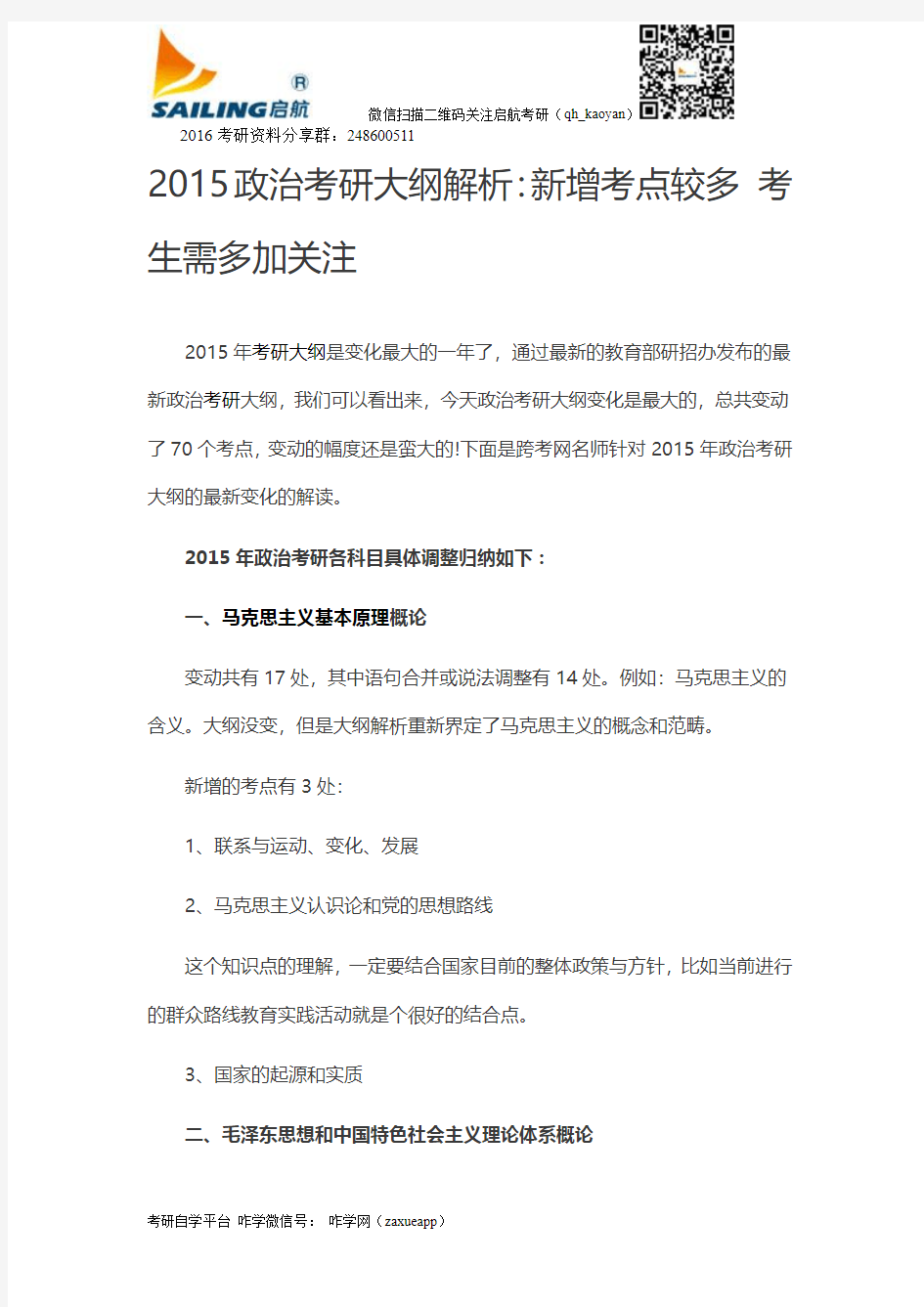 SAILING启航 ®

微信扫描二维码关注启航考研（qh_kaoyan）

2016 考研资料分享群：248600511

2015政治考研大纲解析:新增考点较多 考生需多加关注

2015 年考研大纲是变化最大的一年了，通过最新的教育部研招办发布的最新政治考研大纲，我们可以看出来，今天政治考研大纲变化是最大的，总共变动了 70 个考点，变动的幅度还是蛮大的!下面是跨考网名师针对 2015 年政治考研大纲的最新变化的解读。

2015 年政治考研各科目具体调整归纳如下：

一、马克思主义基本原理概论

变动共有 17 处，其中语句合并或说法调整有 14 处。例如：马克思主义的含义。大纲没变，但是大纲解析重新界定了马克思主义的概念和范畴。

新增的考点有 3 处：

1、联系与运动、变化、发展

2、马克思主义认识论和党的思想路线

这个知识点的理解，一定要结合国家目前的整体政策与方针，比如当前进行的群众路线教育实践活动就是个很好的结合点。

3、国家的起源和实质

二、毛泽东思想和中国特色社会主义理论体系概论

考研自学平台 咋学微信号： 咋学网（zaxueapp）